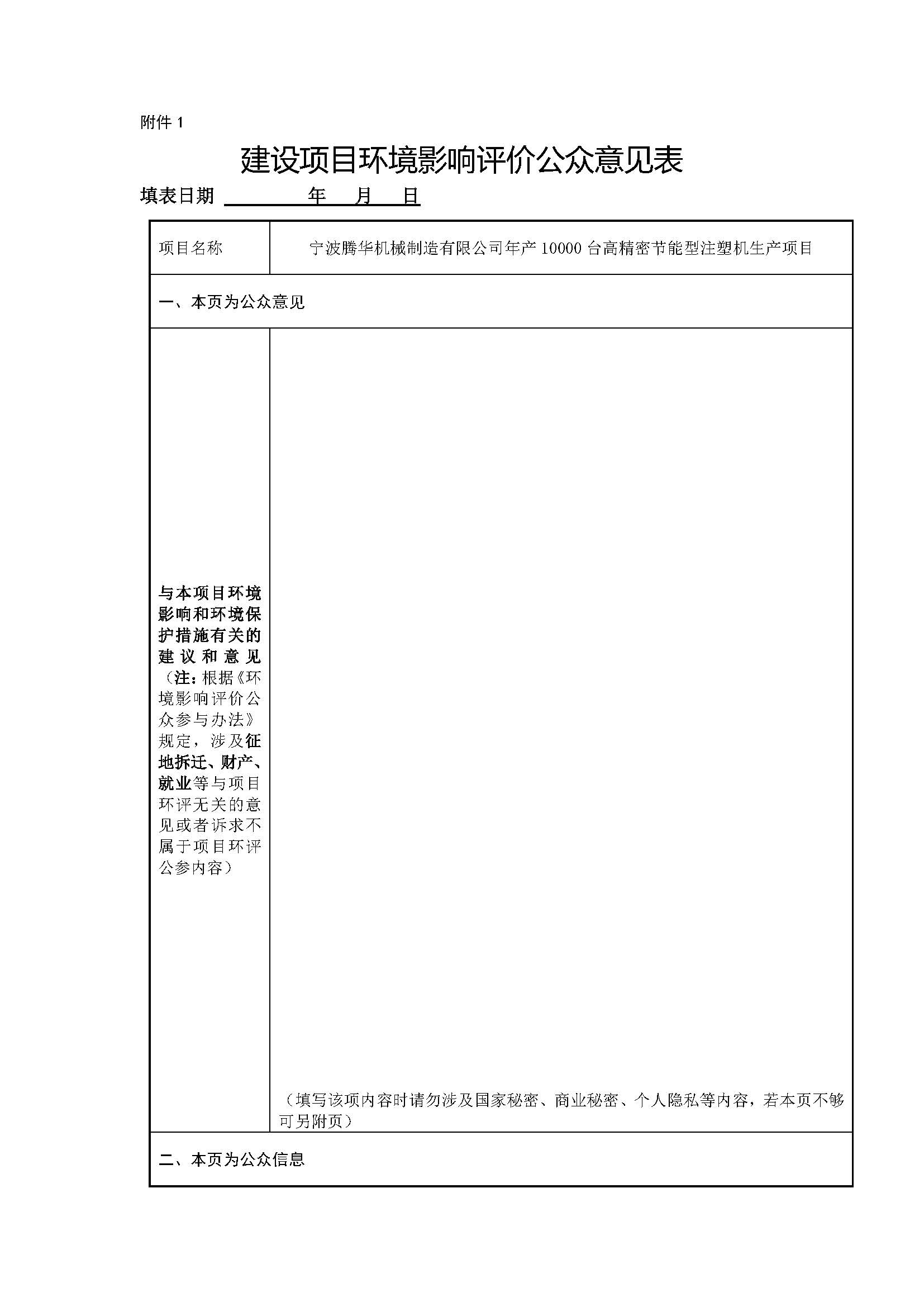 附件 1

建设项目环境影响评价公众意见表

填表日期　　　　年　月　日

| 项目名称 | 宁波腾华机械制造有限公司年产 10000 台高精密节能型注塑机生产项目 |
|---|---|
| 一、本页为公众意见 | |
| 与本项目环境影响和环境保护措施有关的建议和意见（注：根据《环境影响评价公众参与办法》规定，涉及征地拆迁、财产、就业等与项目环评无关的意见或者诉求不属于项目环评公参内容） | （填写该项内容时请勿涉及国家秘密、商业秘密、个人隐私等内容，若本页不够可另附页） |
| 二、本页为公众信息 | |